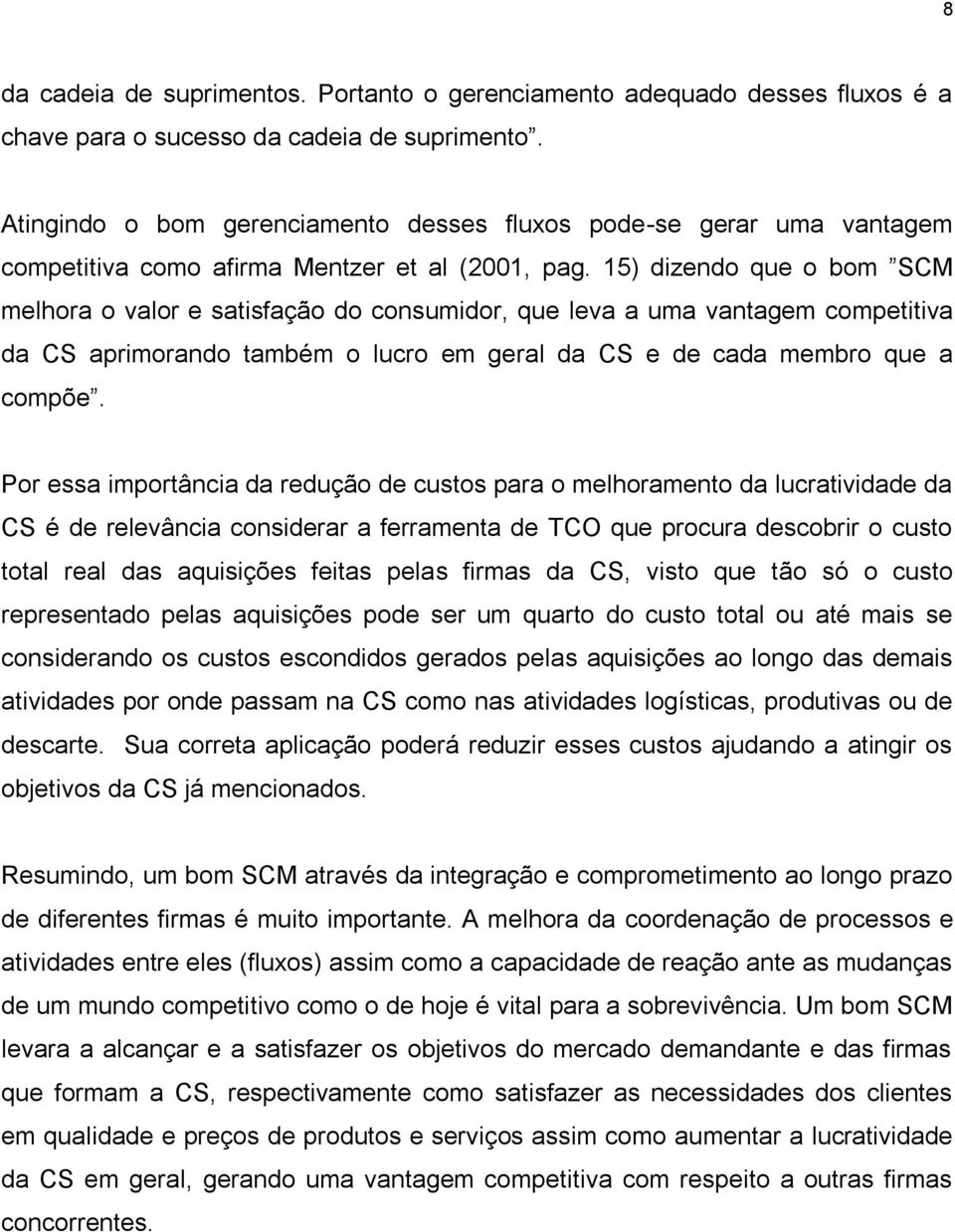 8

da cadeia de suprimentos. Portanto o gerenciamento adequado desses fluxos é a chave para o sucesso da cadeia de suprimento”.

Atingindo o bom gerenciamento desses fluxos pode-se gerar uma vantagem competitiva como afirma Mentzer et al (2001, pag. 15) dizendo que o bom ”SCM melhora o valor e satisfação do consumidor, que leva a uma vantagem competitiva da CS aprimorando também o lucro em geral da CS e de cada membro que a compõe”.

Por essa importância da redução de custos para o melhoramento da lucratividade da CS é de relevância considerar a ferramenta de TCO que procura descobrir o custo total real das aquisições feitas pelas firmas da CS, visto que tão só o custo representado pelas aquisições pode ser um quarto do custo total ou até mais se considerando os custos escondidos gerados pelas aquisições ao longo das demais atividades por onde passam na CS como nas atividades logísticas, produtivas ou de descarte. Sua correta aplicação poderá reduzir esses custos ajudando a atingir os objetivos da CS já mencionados.

Resumindo, um bom SCM através da integração e comprometimento ao longo prazo de diferentes firmas é muito importante. A melhora da coordenação de processos e atividades entre eles (fluxos) assim como a capacidade de reação ante as mudanças de um mundo competitivo como o de hoje é vital para a sobrevivência. Um bom SCM levara a alcançar e a satisfazer os objetivos do mercado demandante e das firmas que formam a CS, respectivamente como satisfazer as necessidades dos clientes em qualidade e preços de produtos e serviços assim como aumentar a lucratividade da CS em geral, gerando uma vantagem competitiva com respeito a outras firmas concorrentes.